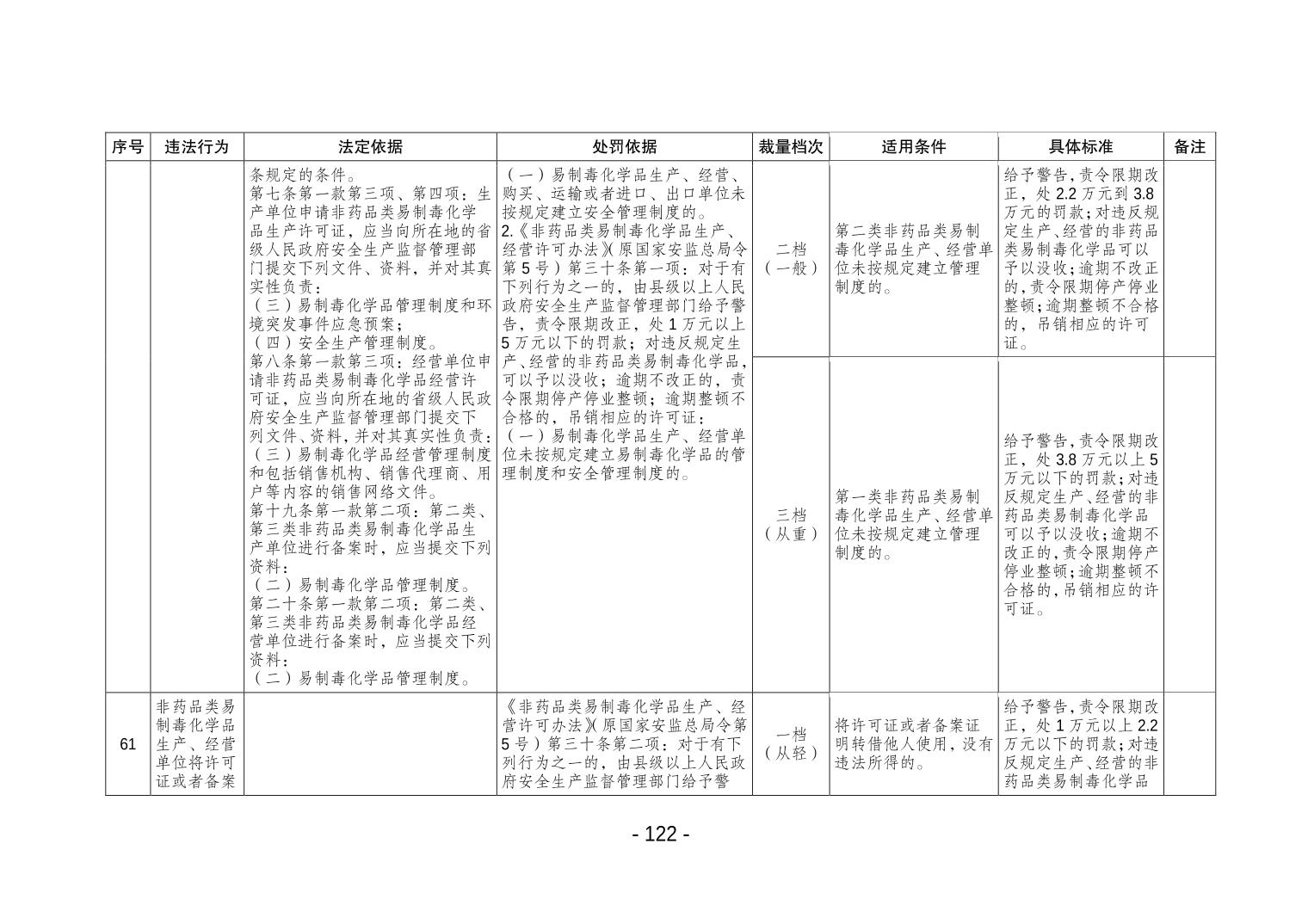 | 序号 | 违法行为 | 法定依据 | 处罚依据 | 裁量档次 | 适用条件 | 具体标准 | 备注 |
|---|---|---|---|---|---|---|---|
|  |  | 条规定的条件。第七条第一款第三项、第四项：生产单位申请非药品类易制毒化学品生产许可证，应当向所在地的省级人民政府安全生产监督管理部门提交下列文件、资料，并对其真实性负责：（三）易制毒化学品管理制度和环境突发事件应急预案；（四）安全生产管理制度。第八条第一款第三项：经营单位申请非药品类易制毒化学品经营许可证，应当向所在地的省级人民政府安全生产监督管理部门提交下列文件、资料，并对其真实性负责：（三）易制毒化学品经营管理制度和包括销售机构、销售代理商、用户等内容的销售网络文件。第十九条第一款第二项：第二类、第三类非药品类易制毒化学品生产单位进行备案时，应当提交下列资料：（二）易制毒化学品管理制度。第二十条第一款第二项：第二类、第三类非药品类易制毒化学品经营单位进行备案时，应当提交下列资料：（二）易制毒化学品管理制度。 | （一）易制毒化学品生产、经营、购买、运输或者进口、出口单位未按规定建立安全管理制度的。2.《非药品类易制毒化学品生产、经营许可办法》（原国家安监总局令第5号）第三十条第一项：对于有下列行为之一的，由县级以上人民政府安全生产监督管理部门给予警告，责令限期改正，处1万元以上5万元以下的罚款；对违反规定生产、经营的非药品类易制毒化学品，可以予以没收；逾期不改正的，责令限期停产停业整顿；逾期整顿不合格的，吊销相应的许可证：（一）易制毒化学品生产、经营单位未按规定建立易制毒化学品的管理制度和安全管理制度的。 | 二档（一般） | 第二类非药品类易制毒化学品生产、经营单位未按规定建立管理制度的。 | 给予警告，责令限期改正，处2.2万元到3.8万元的罚款；对违反规定生产、经营的非药品类易制毒化学品可以予以没收；逾期不改正的，责令限期停产停业整顿；逾期整顿不合格的，吊销相应的许可证。 |  |
|  |  |  |  | 三档（从重） | 第一类非药品类易制毒化学品生产、经营单位未按规定建立管理制度的。 | 给予警告，责令限期改正，处3.8万元以上5万元以下的罚款；对违反规定生产、经营的非药品类易制毒化学品可以予以没收；逾期不改正的，责令限期停产停业整顿；逾期整顿不合格的，吊销相应的许可证。 |  |
| 61 | 非药品类易制毒化学品生产、经营单位将许可证或者备案 |  | 《非药品类易制毒化学品生产、经营许可办法》（原国家安监总局令第5号）第三十条第二项：对于有下列行为之一的，由县级以上人民政府安全生产监督管理部门给予警 | 一档（从轻） | 将许可证或者备案证明转借他人使用，没有违法所得的。 | 给予警告，责令限期改正，处1万元以上2.2万元以下的罚款；对违反规定生产、经营的非药品类易制毒化学品 |  |

- 122 -